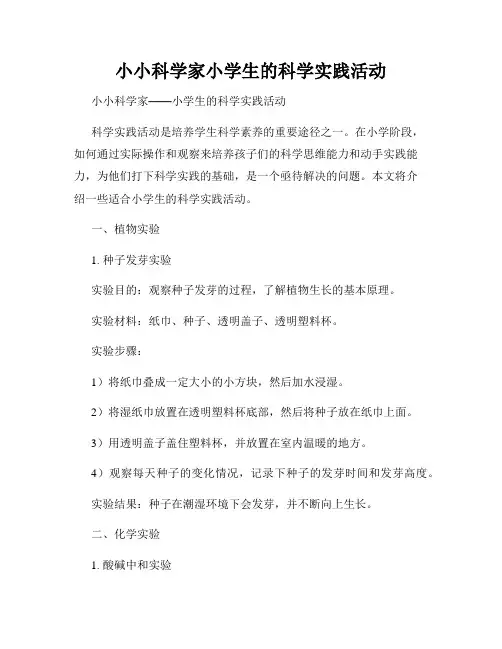 小小科学家小学生的科学实践活动

小小科学家——小学生的科学实践活动

科学实践活动是培养学生科学素养的重要途径之一。在小学阶段，如何通过实际操作和观察来培养孩子们的科学思维能力和动手实践能力，为他们打下科学实践的基础，是一个亟待解决的问题。本文将介绍一些适合小学生的科学实践活动。

一、植物实验

1. 种子发芽实验

实验目的：观察种子发芽的过程，了解植物生长的基本原理。

实验材料：纸巾、种子、透明盖子、透明塑料杯。

实验步骤：

1）将纸巾叠成一定大小的小方块，然后加水浸湿。

2）将湿纸巾放置在透明塑料杯底部，然后将种子放在纸巾上面。

3）用透明盖子盖住塑料杯，并放置在室内温暖的地方。

4）观察每天种子的变化情况，记录下种子的发芽时间和发芽高度。

实验结果：种子在潮湿环境下会发芽，并不断向上生长。

二、化学实验

1. 酸碱中和实验